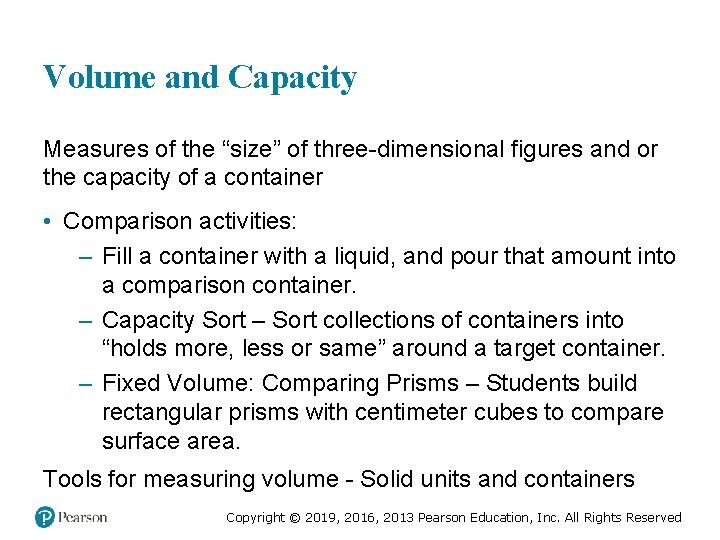 Volume and Capacity

Measures of the “size” of three-dimensional figures and or the capacity of a container

• Comparison activities:
– Fill a container with a liquid, and pour that amount into a comparison container.
– Capacity Sort – Sort collections of containers into “holds more, less or same” around a target container.
– Fixed Volume: Comparing Prisms – Students build rectangular prisms with centimeter cubes to compare surface area.

Tools for measuring volume - Solid units and containers

Pearson

Copyright © 2019, 2016, 2013 Pearson Education, Inc. All Rights Reserved